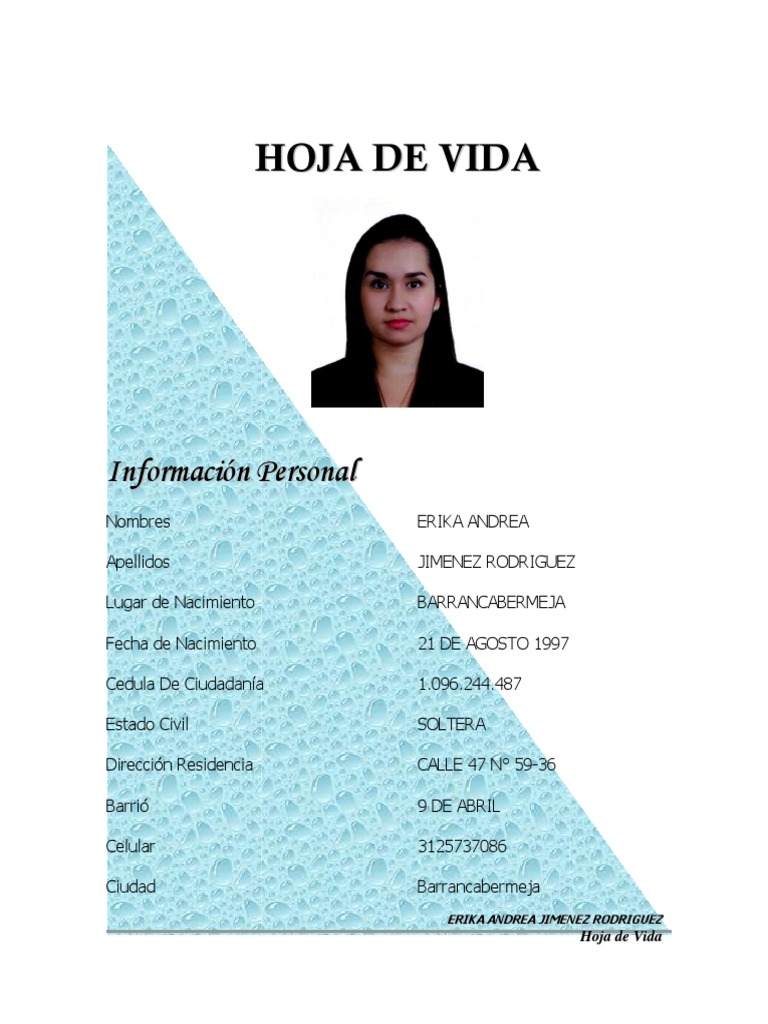 HOJA DE VIDA

Información Personal

Nombres
ERIKA ANDREA

Apellidos
JIMENEZ RODRIGUEZ

Lugar de Nacimiento
BARRANCABERMEJA

Fecha de Nacimiento
21 DE AGOSTO 1997

Cedula De Ciudadanía
1.096.244.487

Estado Civil
SOLTERA

Dirección Residencia
CALLE 47 N° 59-36

Barrió
9 DE ABRIL

Celular
3125737086

Ciudad
Barrancabermeja

ERIKA ANDREA JIMENEZ RODRIGUEZ
Hoja de Vida